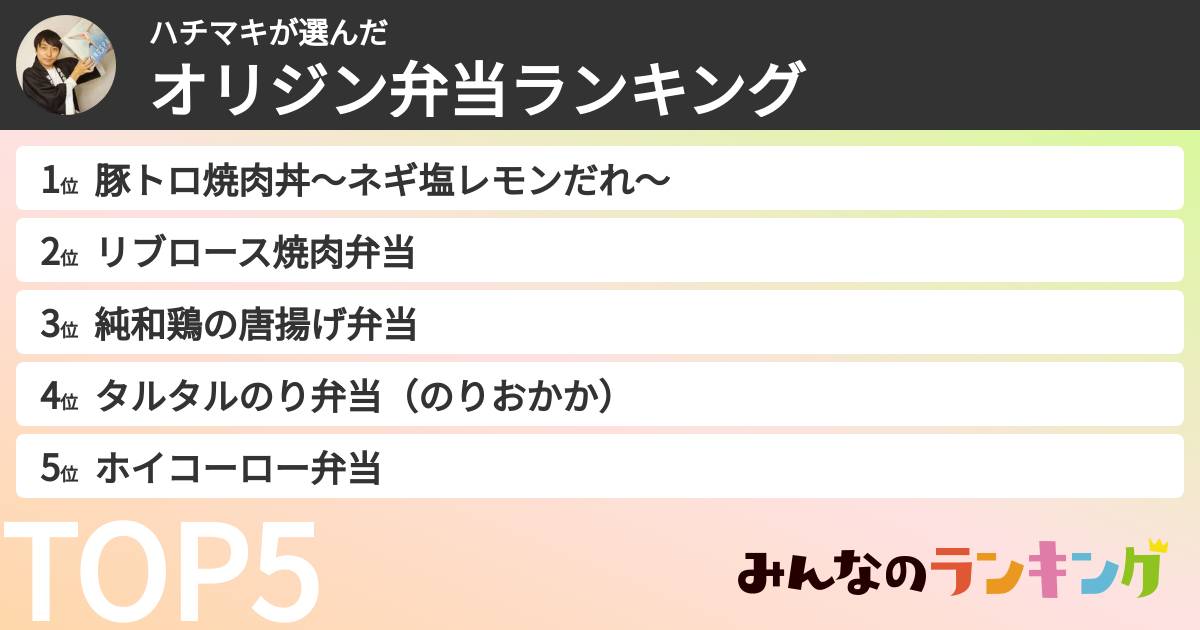 ハチマキが選んだ
オリジン弁当ランキング

1位 豚トロ焼肉丼〜ネギ塩レモンだれ〜
2位 リブロース焼肉弁当
3位 純和鶏の唐揚げ弁当
4位 タルタルのり弁当（のりおかか）
5位 ホイコーロー弁当

TOP5

みんなのランキング